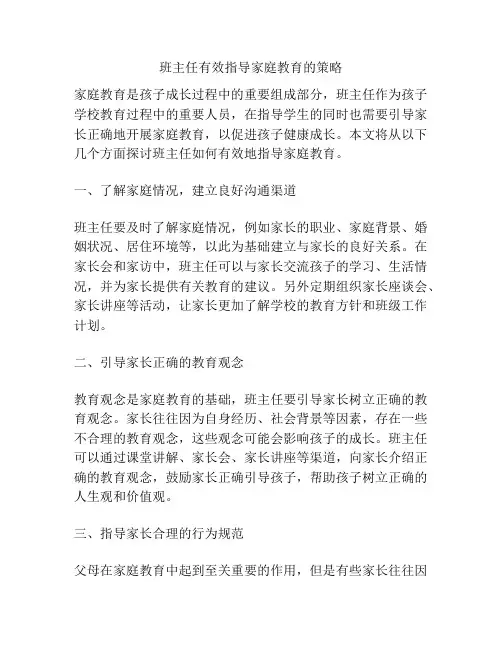 班主任有效指导家庭教育的策略

家庭教育是孩子成长过程中的重要组成部分，班主任作为孩子学校教育过程中的重要人员，在指导学生的同时也需要引导家长正确地开展家庭教育，以促进孩子健康成长。本文将从以下几个方面探讨班主任如何有效地指导家庭教育。

一、了解家庭情况，建立良好沟通渠道

班主任要及时了解家庭情况，例如家长的职业、家庭背景、婚姻状况、居住环境等，以此为基础建立与家长的良好关系。在家长会和家访中，班主任可以与家长交流孩子的学习、生活情况，并为家长提供有关教育的建议。另外定期组织家长座谈会、家长讲座等活动，让家长更加了解学校的教育方针和班级工作计划。

二、引导家长正确的教育观念

教育观念是家庭教育的基础，班主任要引导家长树立正确的教育观念。家长往往因为自身经历、社会背景等因素，存在一些不合理的教育观念，这些观念可能会影响孩子的成长。班主任可以通过课堂讲解、家长会、家长讲座等渠道，向家长介绍正确的教育观念，鼓励家长正确引导孩子，帮助孩子树立正确的人生观和价值观。

三、指导家长合理的行为规范

父母在家庭教育中起到至关重要的作用，但是有些家长往往因